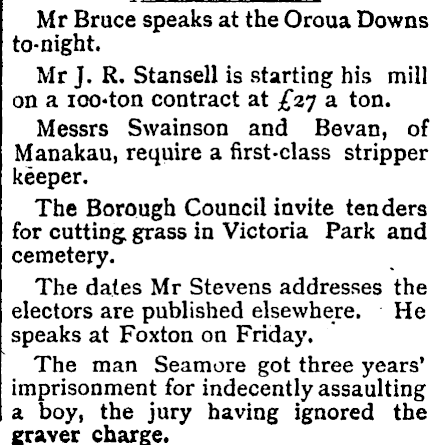 Mr Bruce speaks at the Oroua Downs to-night.

Mr J. R. Stansell is starting his mill on a 100-ton contract at £27 a ton.

Messrs Swainson and Bevan, of Manakau, require a first-class stripper keeper.

The Borough Council invite tenders for cutting grass in Victoria Park and cemetery.

The dates Mr Stevens addresses the electors are published elsewhere. He speaks at Foxton on Friday.

The man Seamore got three years' imprisonment for indecently assaulting a boy, the jury having ignored the graver charge.